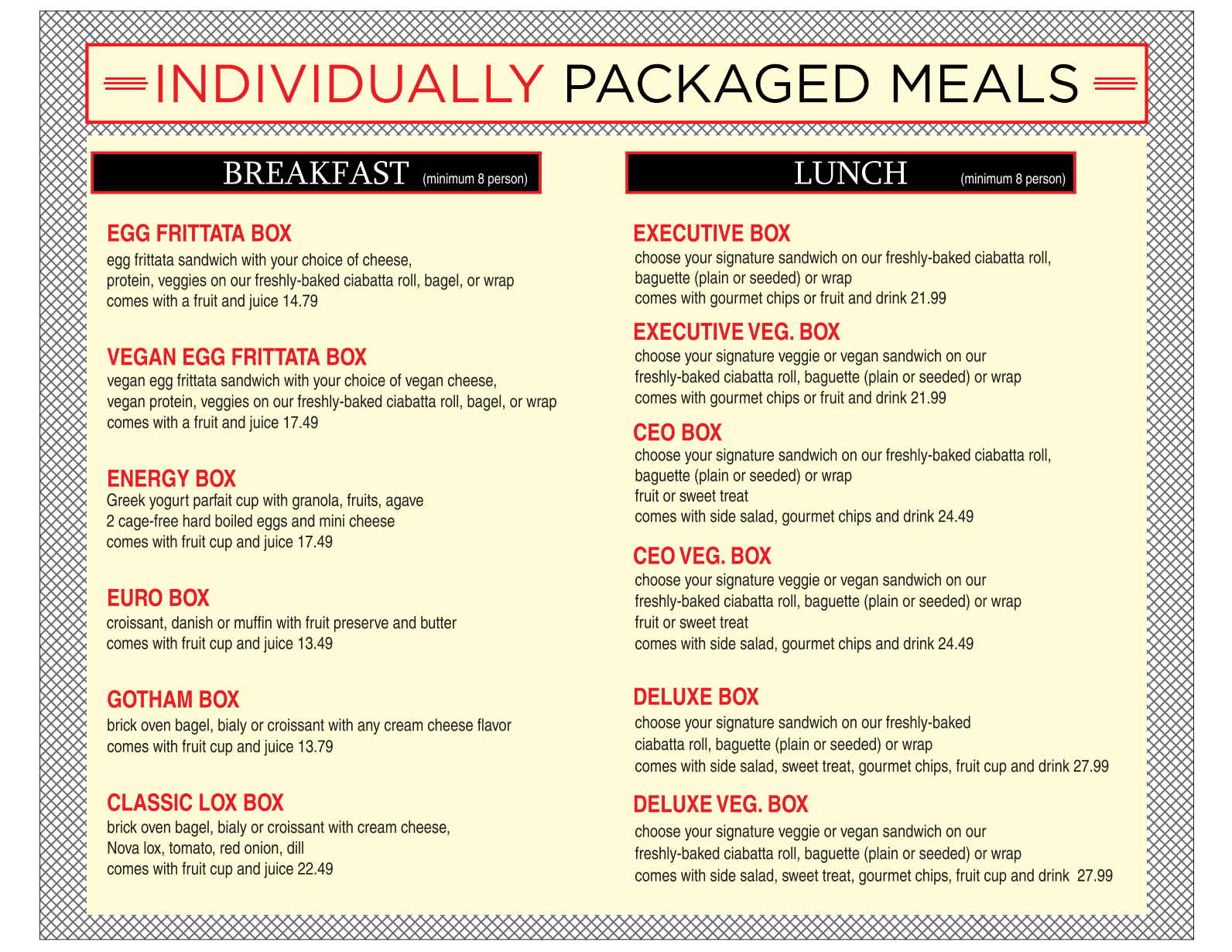 INDIVIDUALLY PACKAGED MEALS

BREAKFAST (minimum 8 person)

EGG FRITTATA BOX
egg frittata sandwich with your choice of cheese, protein, veggies on our freshly-baked ciabatta roll, bagel, or wrap
comes with a fruit and juice 14.79

VEGAN EGG FRITTATA BOX
vegan egg frittata sandwich with your choice of vegan cheese, vegan protein, veggies on our freshly-baked ciabatta roll, bagel, or wrap
comes with a fruit and juice 17.49

ENERGY BOX
Greek yogurt parfait cup with granola, fruits, agave
2 cage-free hard boiled eggs and mini cheese
comes with fruit cup and juice 17.49

EURO BOX
croissant, danish or muffin with fruit preserve and butter
comes with fruit cup and juice 13.49

GOTHAM BOX
brick oven bagel, bialy or croissant with any cream cheese flavor
comes with fruit cup and juice 13.79

CLASSIC LOX BOX
brick oven bagel, bialy or croissant with cream cheese, Nova lox, tomato, red onion, dill
comes with fruit cup and juice 22.49

LUNCH (minimum 8 person)

EXECUTIVE BOX
choose your signature sandwich on our freshly-baked ciabatta roll, baguette (plain or seeded) or wrap
comes with gourmet chips or fruit and drink 21.99

EXECUTIVE VEG. BOX
choose your signature veggie or vegan sandwich on our freshly-baked ciabatta roll, baguette (plain or seeded) or wrap
comes with gourmet chips or fruit and drink 21.99

CEO BOX
choose your signature sandwich on our freshly-baked ciabatta roll, baguette (plain or seeded) or wrap
fruit or sweet treat
comes with side salad, gourmet chips and drink 24.49

CEO VEG. BOX
choose your signature veggie or vegan sandwich on our freshly-baked ciabatta roll, baguette (plain or seeded) or wrap
fruit or sweet treat
comes with side salad, gourmet chips and drink 24.49

DELUXE BOX
choose your signature sandwich on our freshly-baked ciabatta roll, baguette (plain or seeded) or wrap
comes with side salad, sweet treat, gourmet chips, fruit cup and drink 27.99

DELUXE VEG. BOX
choose your signature veggie or vegan sandwich on our freshly-baked ciabatta roll, baguette (plain or seeded) or wrap
comes with side salad, sweet treat, gourmet chips, fruit cup and drink 27.99